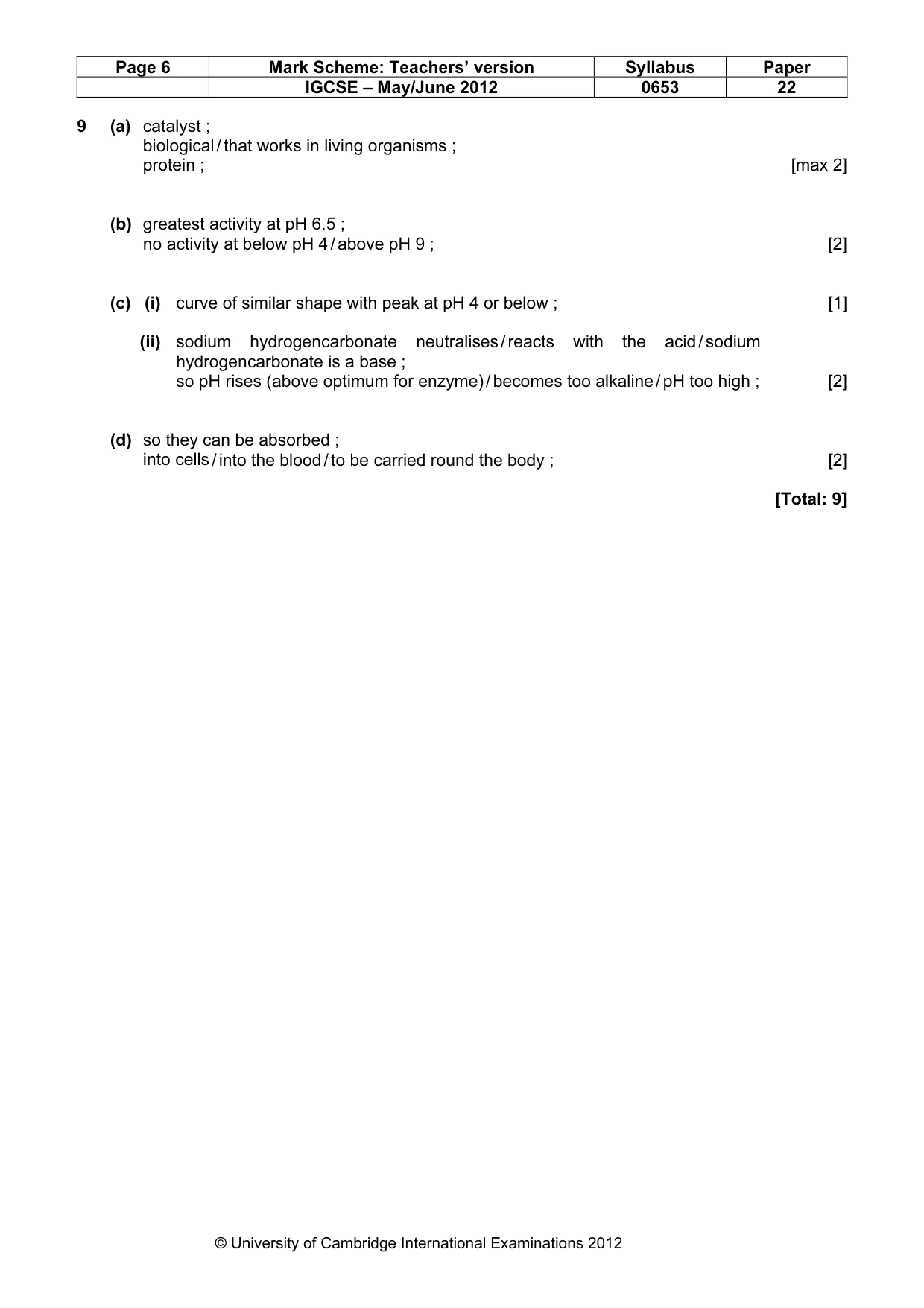 | Page 6 | Mark Scheme: Teachers' version | Syllabus | Paper |
|---|---|---|---|
|  | IGCSE – May/June 2012 | 0653 | 22 |

9 (a) catalyst ;
biological / that works in living organisms ;
protein ; [max 2]

(b) greatest activity at pH 6.5 ;
no activity at below pH 4 / above pH 9 ; [2]

(c) (i) curve of similar shape with peak at pH 4 or below ; [1]

(ii) sodium hydrogencarbonate neutralises / reacts with the acid / sodium hydrogencarbonate is a base ;
so pH rises (above optimum for enzyme) / becomes too alkaline / pH too high ; [2]

(d) so they can be absorbed ;
into cells / into the blood / to be carried round the body ; [2]

[Total: 9]

© University of Cambridge International Examinations 2012